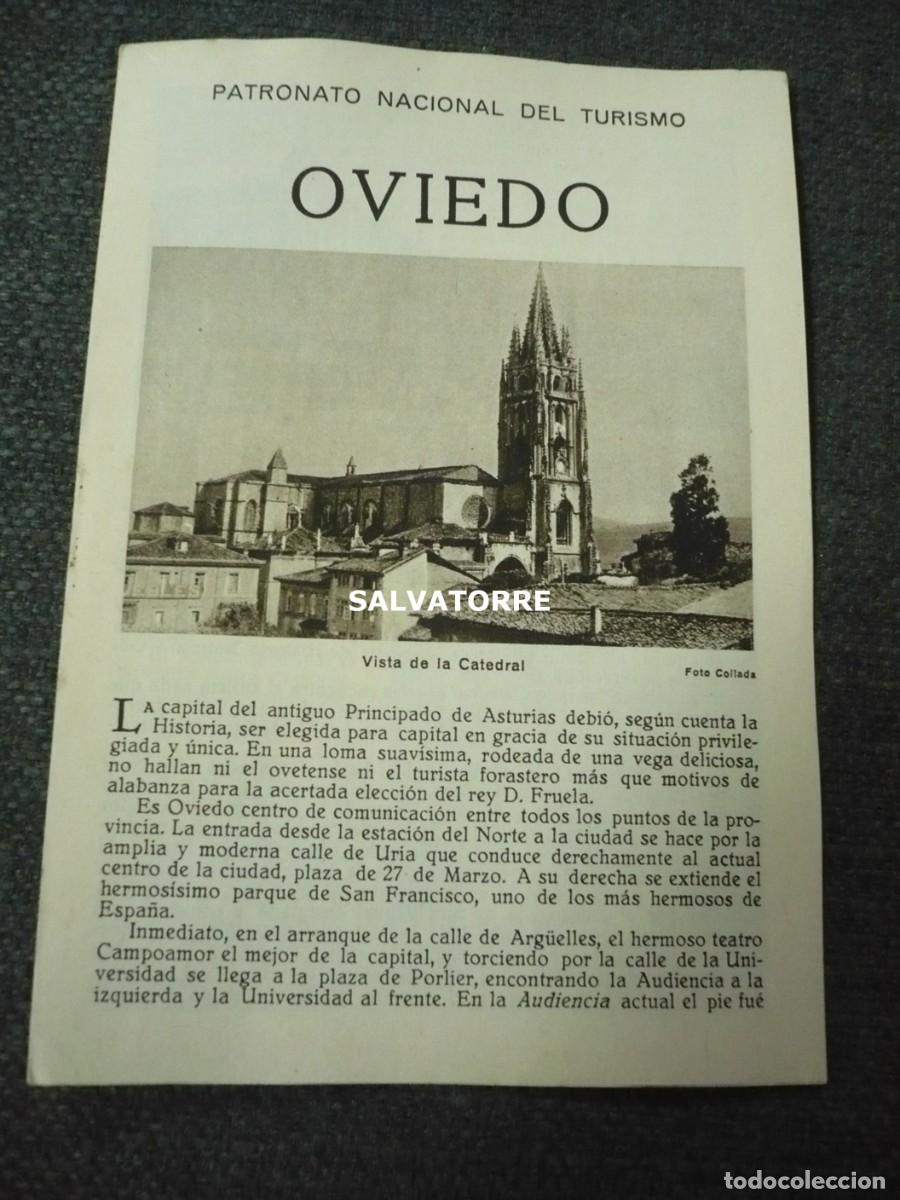 PATRONATO NACIONAL DEL TURISMO

OVIEDO

SALVATORRE

Vista de la Catedral

Foto Collada

La capital del antiguo Principado de Asturias debió, según cuenta la Historia, ser elegida para capital en gracia de su situación privilegiada y única. En una loma suavísima, rodeada de una vega deliciosa, no hallan ni el ovetense ni el turista forastero más que motivos de alabanza para la acertada elección del rey D. Fruela.

Es Oviedo centro de comunicación entre todos los puntos de la provincia. La entrada desde la estación del Norte a la ciudad se hace por la amplia y moderna calle de Uria que conduce derechamente al actual centro de la ciudad, plaza de 27 de Marzo. A su derecha se extiende el hermosísimo parque de San Francisco, uno de los más hermosos de España.

Inmediato, en el arranque de la calle de Argüelles, el hermoso teatro Campoamor el mejor de la capital, y torciendo por la calle de la Universidad se llega a la plaza de Porlier, encontrando la Audiencia a la izquierda y la Universidad al frente. En la Audiencia actual el pie fué

todocoleccion